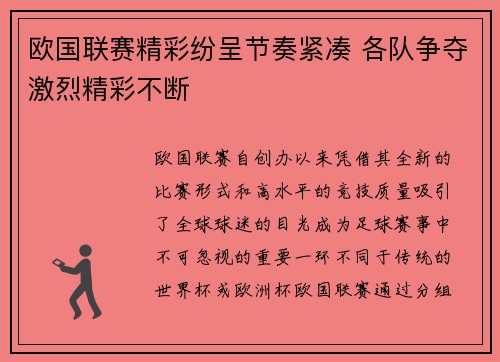 欧国联赛精彩纷呈节奏紧凑 各队争夺激烈精彩不断

欧国联赛自创办以来凭借其全新的比赛形式和高水平的竞技质量吸引了全球球迷的目光成为足球赛事中不可忽视的重要一环不同于传统的世界杯或欧洲杯欧国联赛通过分组